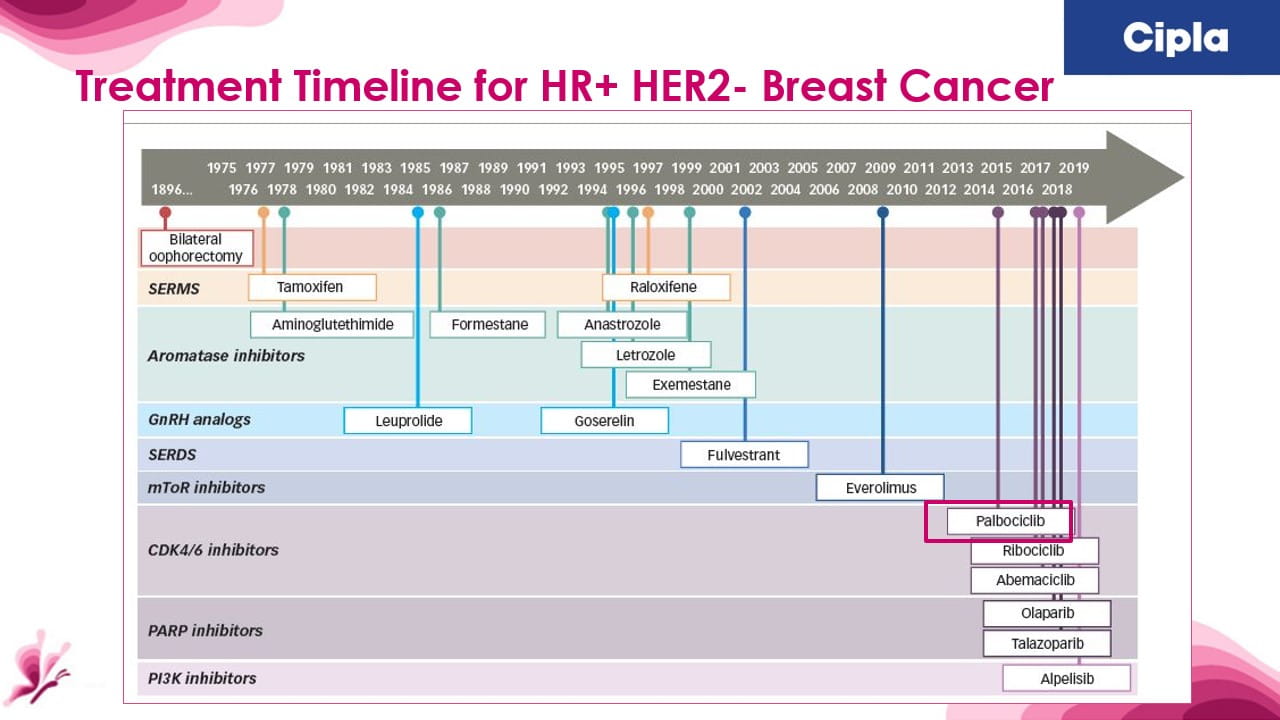 Cipla

Treatment Timeline for HR+ HER2- Breast Cancer

1975 1977 1979 1981 1983 1985 1987 1989 1991 1993 1995 1997 1999 2001 2003 2005 2007 2009 2011 2013 2015 2017 2019
1896... 1976 1978 1980 1982 1984 1986 1988 1990 1992 1994 1996 1998 2000 2002 2004 2006 2008 2010 2012 2014 2016 2018

Bilateral oophorectomy

SERMS
Tamoxifen
Raloxifene

Aromatase inhibitors
Aminoglutethimide
Formestane
Anastrozole
Letrozole
Exemestane

GnRH analogs
Leuprolide
Goserelin

SERDS
Fulvestrant

mToR inhibitors
Everolimus

CDK4/6 inhibitors
Palbociclib
Ribociclib
Abemaciclib

PARP inhibitors
Olaparib
Talazoparib

PI3K inhibitors
Alpelisib